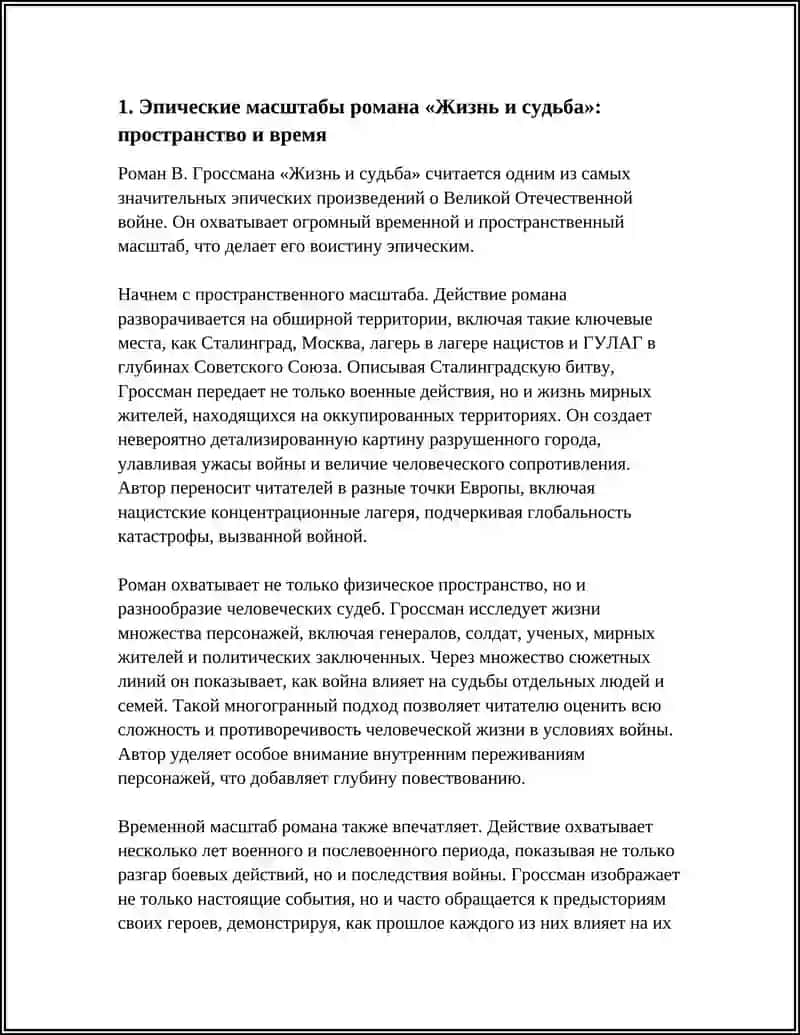 1. Эпические масштабы романа «Жизнь и судьба»: пространство и время

Роман В. Гроссмана «Жизнь и судьба» считается одним из самых значительных эпических произведений о Великой Отечественной войне. Он охватывает огромный временной и пространственный масштаб, что делает его воистину эпическим.

Начнем с пространственного масштаба. Действие романа разворачивается на обширной территории, включая такие ключевые места, как Сталинград, Москва, лагерь в лагере нацистов и ГУЛАГ в глубинах Советского Союза. Описывая Сталинградскую битву, Гроссман передает не только военные действия, но и жизнь мирных жителей, находящихся на оккупированных территориях. Он создает невероятно детализированную картину разрушенного города, улавливая ужасы войны и величие человеческого сопротивления. Автор переносит читателей в разные точки Европы, включая нацистские концентрационные лагеря, подчеркивая глобальность катастрофы, вызванной войной.

Роман охватывает не только физическое пространство, но и разнообразие человеческих судеб. Гроссман исследует жизни множества персонажей, включая генералов, солдат, ученых, мирных жителей и политических заключенных. Через множество сюжетных линий он показывает, как война влияет на судьбы отдельных людей и семей. Такой многогранный подход позволяет читателю оценить всю сложность и противоречивость человеческой жизни в условиях войны. Автор уделяет особое внимание внутренним переживаниям персонажей, что добавляет глубину повествованию.

Временной масштаб романа также впечатляет. Действие охватывает несколько лет военного и послевоенного периода, показывая не только разгар боевых действий, но и последствия войны. Гроссман изображает не только настоящие события, но и часто обращается к предысториям своих героев, демонстрируя, как прошлое каждого из них влияет на их